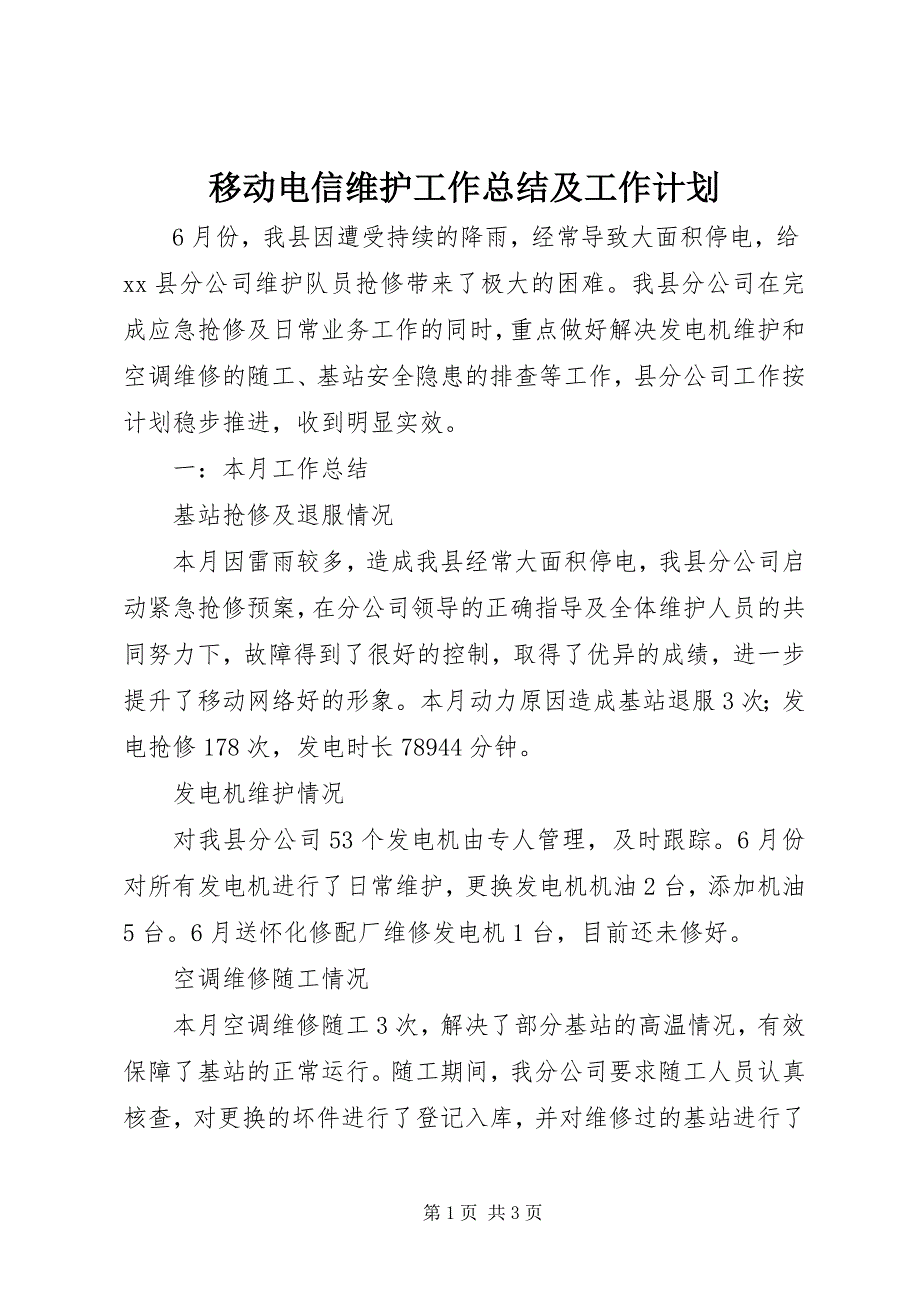 移动电信维护工作总结及工作计划

6月份，我县因遭受持续的降雨，经常导致大面积停电，给xx县分公司维护队员抢修带来了极大的困难。我县分公司在完成应急抢修及日常业务工作的同时，重点做好解决发电机维护和空调维修的随工、基站安全隐患的排查等工作，县分公司工作按计划稳步推进，收到明显实效。

一：本月工作总结

基站抢修及退服情况

本月因雷雨较多，造成我县经常大面积停电，我县分公司启动紧急抢修预案，在分公司领导的正确指导及全体维护人员的共同努力下，故障得到了很好的控制，取得了优异的成绩，进一步提升了移动网络好的形象。本月动力原因造成基站退服3次；发电抢修178次，发电时长78944分钟。

发电机维护情况

对我县分公司53个发电机由专人管理，及时跟踪。6月份对所有发电机进行了日常维护，更换发电机机油2台，添加机油5台。6月送怀化修配厂维修发电机1台，目前还未修好。

空调维修随工情况

本月空调维修随工3次，解决了部分基站的高温情况，有效保障了基站的正常运行。随工期间，我分公司要求随工人员认真核查，对更换的坏件进行了登记入库，并对维修过的基站进行了

第1页 共3页